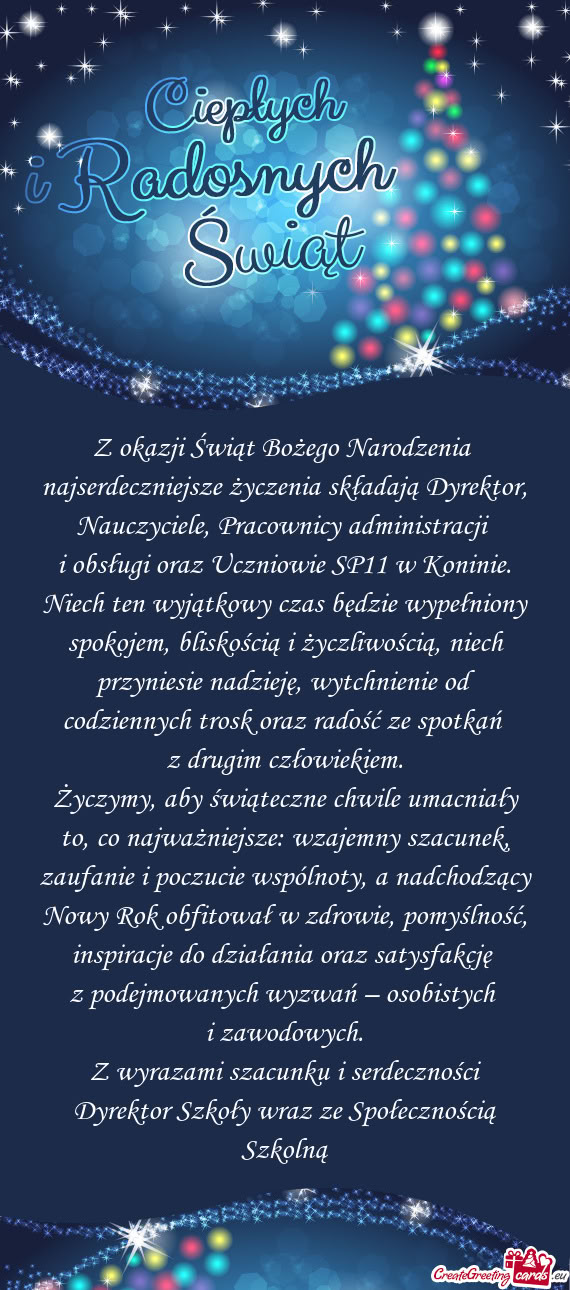 Ciepłych
i Radosnych
Świąt

Z okazji Świąt Bożego Narodzenia najserdeczniejsze życzenia składają Dyrektor, Nauczyciele, Pracownicy administracji i obsługi oraz Uczniowie SP11 w Koninie. Niech ten wyjątkowy czas będzie wypełniony spokojem, bliskością i życzliwością, niech przyniesie nadzieję, wytchnienie od codziennych trosk oraz radość ze spotkań z drugim człowiekiem.
Życzymy, aby świąteczne chwile umacniały to, co najważniejsze: wzajemny szacunek, zaufanie i poczucie wspólnoty, a nadchodzący Nowy Rok obfitował w zdrowie, pomyślność, inspiracje do działania oraz satysfakcję z podejmowanych wyzwań – osobistych i zawodowych.
Z wyrazami szacunku i serdeczności
Dyrektor Szkoły wraz ze Społecznością Szkolną

CreateGreetingcards.eu